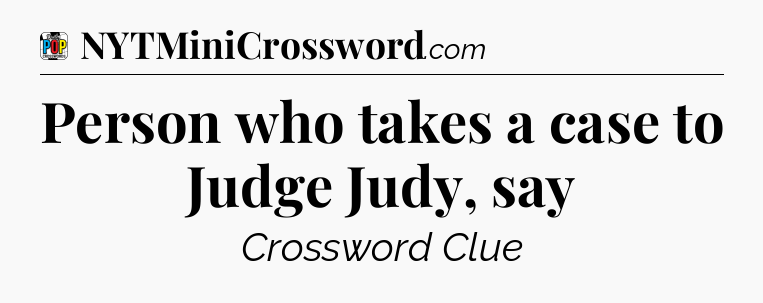 POP CROSSWORDS NYTMiniCrossword.com

Person who takes a case to Judge Judy, say

Crossword Clue